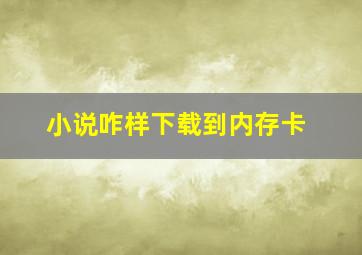 小说咋样下载到内存卡